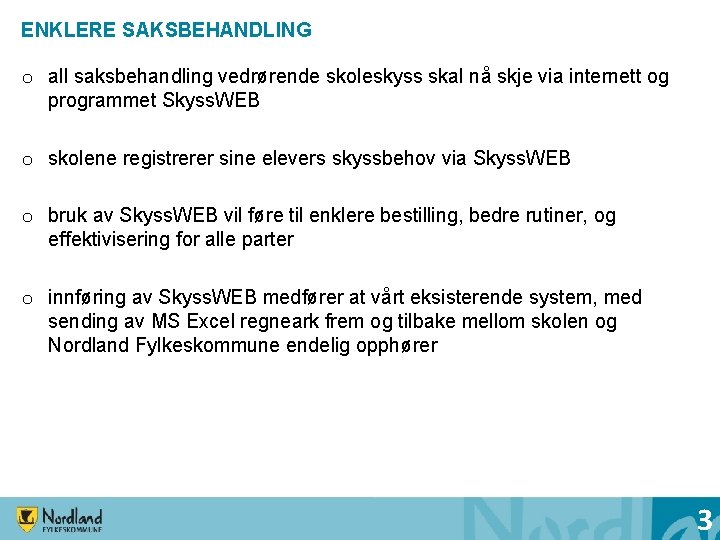 ENKLERE SAKSBEHANDLING

o all saksbehandling vedrørende skoleskyss skal nå skje via internett og programmet SkyssWEB

o skolene registrerer sine elevers skyssbehov via SkyssWEB

o bruk av SkyssWEB vil føre til enklere bestilling, bedre rutiner, og effektivisering for alle parter

o innføring av SkyssWEB medfører at vårt eksisterende system, med sending av MS Excel regneark frem og tilbake mellom skolen og Nordland Fylkeskommune endelig opphører

Nordland
FYLKESKOMMUNE

3